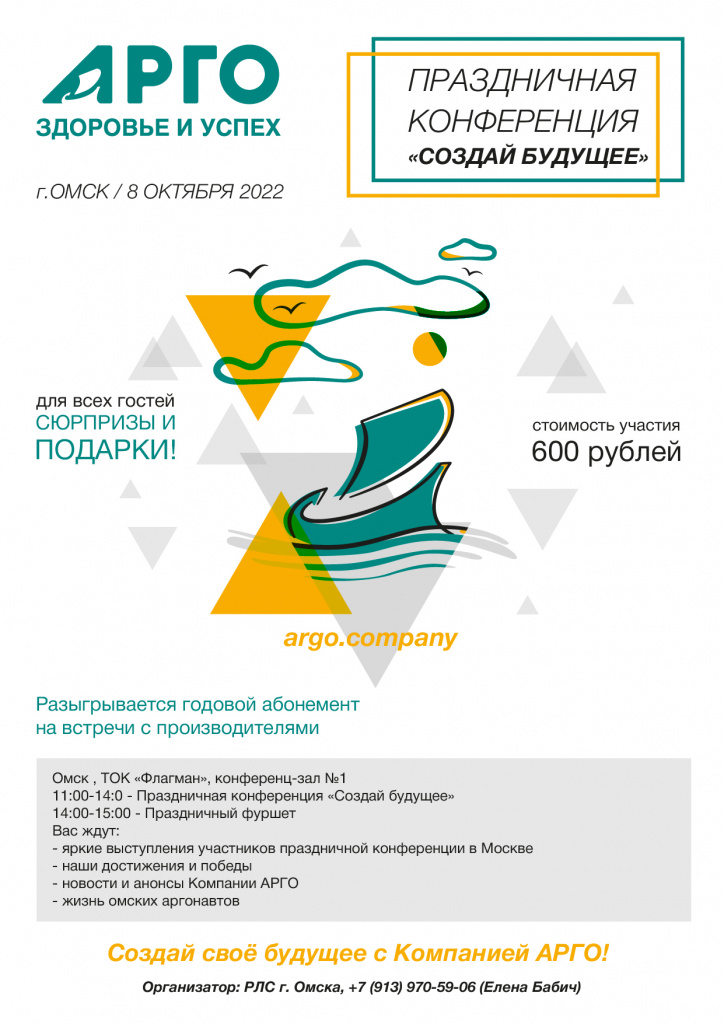 АРГО
ЗДОРОВЬЕ И УСПЕХ

ПРАЗДНИЧНАЯ КОНФЕРЕНЦИЯ «СОЗДАЙ БУДУЩЕЕ»

г.ОМСК / 8 ОКТЯБРЯ 2022

для всех гостей
СЮРПРИЗЫ И ПОДАРКИ!

стоимость участия
600 рублей

argo.company

Разыгрывается годовой абонемент на встречи с производителями

Омск , ТОК «Флагман», конференц-зал №1
11:00-14:0 - Праздничная конференция «Создай будущее»
14:00-15:00 - Праздничный фуршет
Вас ждут:
- яркие выступления участников праздничной конференции в Москве
- наши достижения и победы
- новости и анонсы Компании АРГО
- жизнь омских аргонавтов

Создай своё будущее с Компанией АРГО!

Организатор: РЛС г. Омска, +7 (913) 970-59-06 (Елена Бабич)